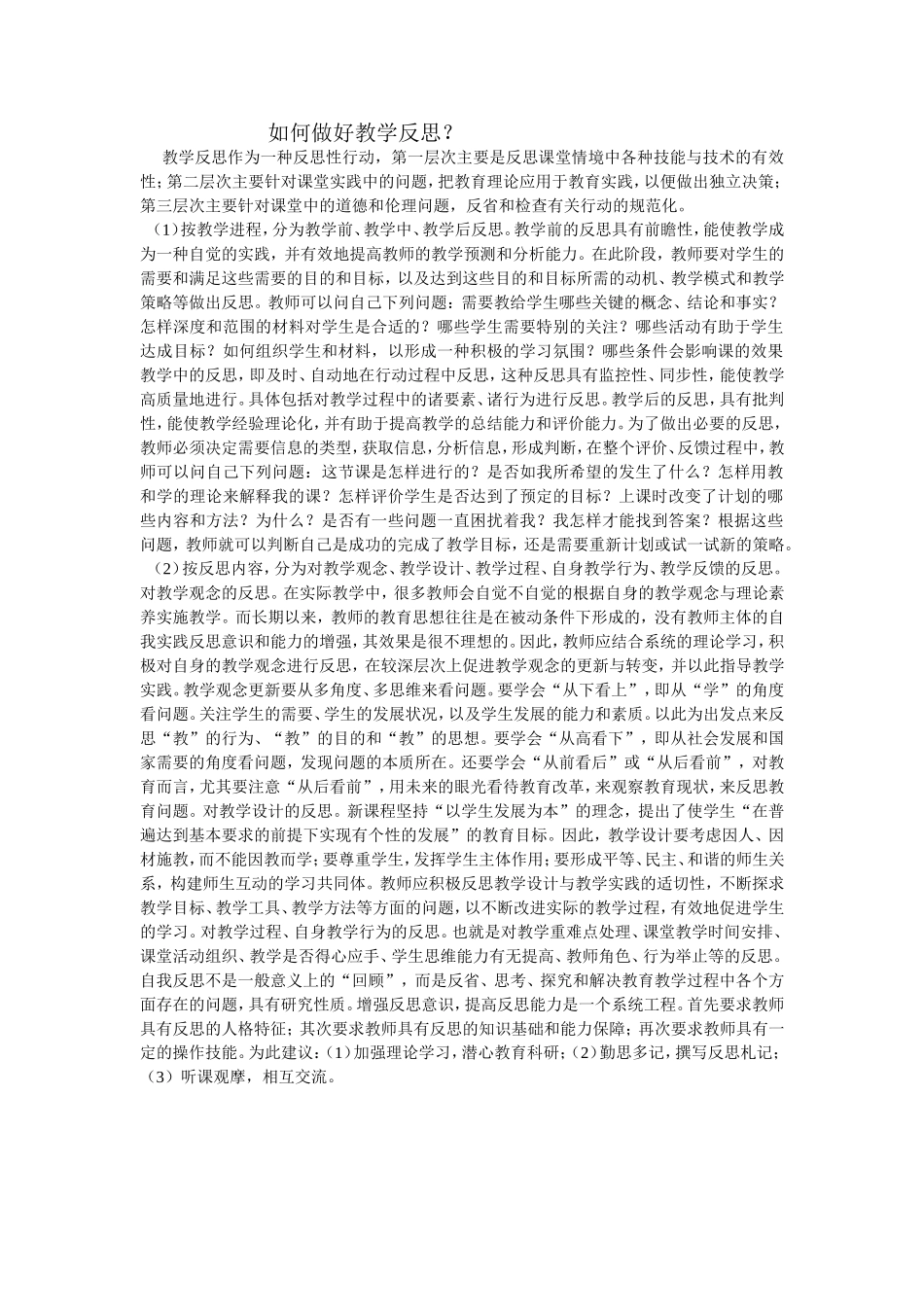 如何做好教学反思？

教学反思作为一种反思性行动，第一层次主要是反思课堂情境中各种技能与技术的有效性；第二层次主要针对课堂实践中的问题，把教育理论应用于教育实践，以便做出独立决策；第三层次主要针对课堂中的道德和伦理问题，反省和检查有关行动的规范化。

（1）按教学进程，分为教学前、教学中、教学后反思。教学前的反思具有前瞻性，能使教学成为一种自觉的实践，并有效地提高教师的教学预测和分析能力。在此阶段，教师要对学生的需要和满足这些需要的目的和目标，以及达到这些目的和目标所需的动机、教学模式和教学策略等做出反思。教师可以问自己下列问题：需要教给学生哪些关键的概念、结论和事实？怎样深度和范围的材料对学生是合适的？哪些学生需要特别的关注？哪些活动有助于学生达成目标？如何组织学生和材料，以形成一种积极的学习氛围？哪些条件会影响课的效果教学中的反思，即及时、自动地在行动过程中反思，这种反思具有监控性、同步性，能使教学高质量地进行。具体包括对教学过程中的诸要素、诸行为进行反思。教学后的反思，具有批判性，能使教学经验理论化，并有助于提高教学的总结能力和评价能力。为了做出必要的反思，教师必须决定需要信息的类型，获取信息，分析信息，形成判断，在整个评价、反馈过程中，教师可以问自己下列问题：这节课是怎样进行的？是否如我所希望的发生了什么？怎样用教和学的理论来解释我的课？怎样评价学生是否达到了预定的目标？上课时改变了计划的哪些内容和方法？为什么？是否有一些问题一直困扰着我？我怎样才能找到答案？根据这些问题，教师就可以判断自己是成功的完成了教学目标，还是需要重新计划或试一试新的策略。

（2）按反思内容，分为对教学观念、教学设计、教学过程、自身教学行为、教学反馈的反思。对教学观念的反思。在实际教学中，很多教师会自觉不自觉的根据自身的教学观念与理论素养实施教学。而长期以来，教师的教育思想往往是在被动条件下形成的，没有教师主体的自我实践反思意识和能力的增强，其效果是很不理想的。因此，教师应结合系统的理论学习，积极对自身的教学观念进行反思，在较深层次上促进教学观念的更新与转变，并以此指导教学实践。教学观念更新要从多角度、多思维来看问题。要学会“从下看上”，即从“学”的角度看问题。关注学生的需要、学生的发展状况，以及学生发展的能力和素质。以此为出发点来反思“教”的行为、“教”的目的和“教”的思想。要学会“从高看下”，即从社会发展和国家需要的角度看问题，发现问题的本质所在。还要学会“从前看后”或“从后看前”，对教育而言，尤其要注意“从后看前”，用未来的眼光看待教育改革，来观察教育现状，来反思教育问题。对教学设计的反思。新课程坚持“以学生发展为本”的理念，提出了使学生“在普遍达到基本要求的前提下实现有个性的发展”的教育目标。因此，教学设计要考虑因人、因材施教，而不能因教而学；要尊重学生，发挥学生主体作用；要形成平等、民主、和谐的师生关系，构建师生互动的学习共同体。教师应积极反思教学设计与教学实践的适切性，不断探求教学目标、教学工具、教学方法等方面的问题，以不断改进实际的教学过程，有效地促进学生的学习。对教学过程、自身教学行为的反思。也就是对教学重难点处理、课堂教学时间安排、课堂活动组织、教学是否得心应手、学生思维能力有无提高、教师角色、行为举止等的反思。自我反思不是一般意义上的“回顾”，而是反省、思考、探究和解决教育教学过程中各个方面存在的问题，具有研究性质。增强反思意识，提高反思能力是一个系统工程。首先要求教师具有反思的人格特征；其次要求教师具有反思的知识基础和能力保障；再次要求教师具有一定的操作技能。为此建议：（1）加强理论学习，潜心教育科研；（2）勤思多记，撰写反思札记；（3）听课观摩，相互交流。